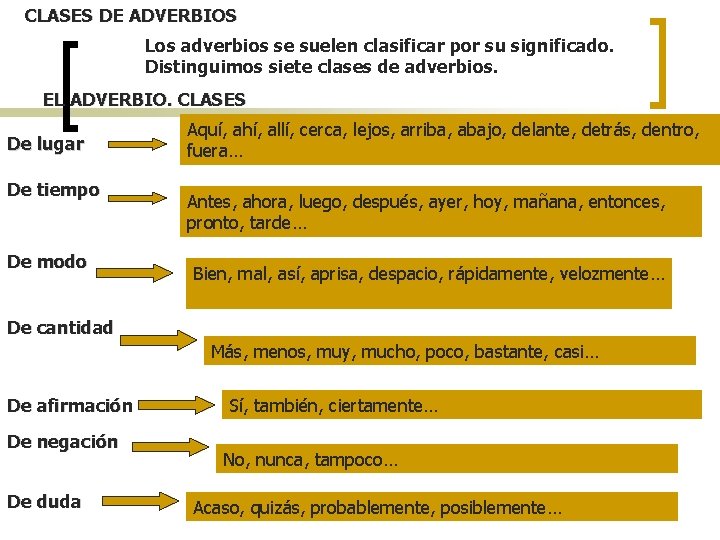 CLASES DE ADVERBIOS

Los adverbios se suelen clasificar por su significado. Distinguimos siete clases de adverbios.

EL ADVERBIO. CLASES

De lugar
Aquí, ahí, allí, cerca, lejos, arriba, abajo, delante, detrás, dentro, fuera…

De tiempo
Antes, ahora, luego, después, ayer, hoy, mañana, entonces, pronto, tarde…

De modo
Bien, mal, así, aprisa, despacio, rápidamente, velozmente…

De cantidad
Más, menos, muy, mucho, poco, bastante, casi…

De afirmación
Sí, también, ciertamente…

De negación
No, nunca, tampoco…

De duda
Acaso, quizás, probablemente, posiblemente…